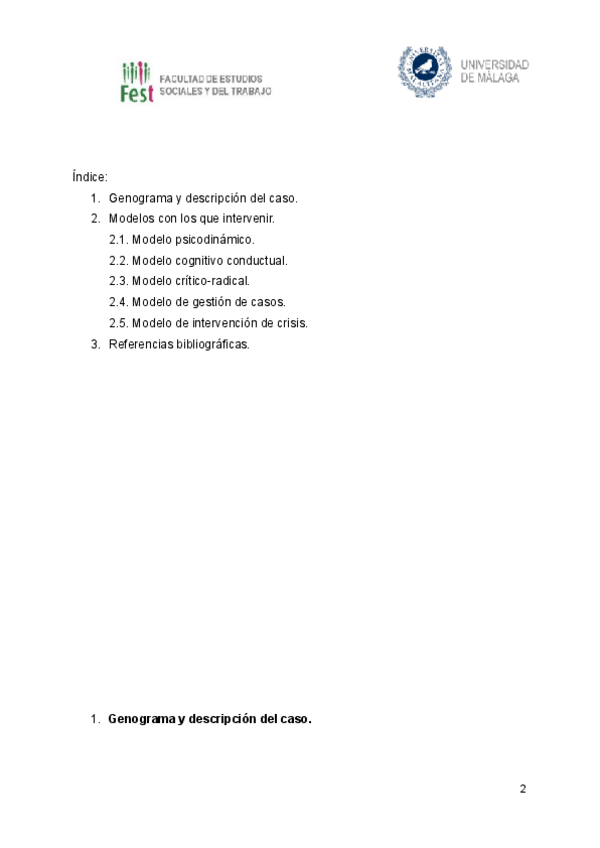 Fest FACULTAD DE ESTUDIOS SOCIALES Y DEL TRABAJO

UNIVERSIDAD DE MÁLAGA

Índice:
1. Genograma y descripción del caso.
2. Modelos con los que intervenir.
2.1. Modelo psicodinámico.
2.2. Modelo cognitivo conductual.
2.3. Modelo crítico-radical.
2.4. Modelo de gestión de casos.
2.5. Modelo de intervención de crisis.
3. Referencias bibliográficas.

1. **Genograma y descripción del caso.**

2